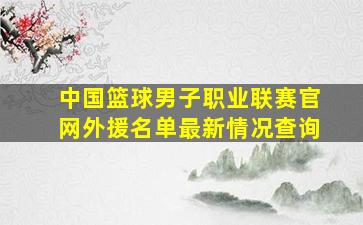 中国篮球男子职业联赛官网外援名单最新情况查询